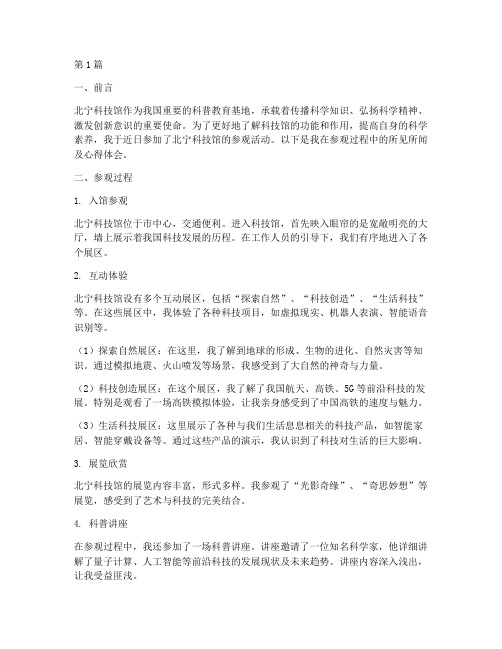 第1篇

一、前言

北宁科技馆作为我国重要的科普教育基地，承载着传播科学知识、弘扬科学精神、激发创新意识的重要使命。为了更好地了解科技馆的功能和作用，提高自身的科学素养，我于近日参加了北宁科技馆的参观活动。以下是我在参观过程中的所见所闻及心得体会。

二、参观过程

1. 入馆参观

北宁科技馆位于市中心，交通便利。进入科技馆，首先映入眼帘的是宽敞明亮的大厅，墙上展示着我国科技发展的历程。在工作人员的引导下，我们有序地进入了各个展区。

2. 互动体验

北宁科技馆设有多个互动展区，包括“探索自然”、“科技创造”、“生活科技”等。在这些展区中，我体验了各种科技项目，如虚拟现实、机器人表演、智能语音识别等。

（1）探索自然展区：在这里，我了解到地球的形成、生物的进化、自然灾害等知识。通过模拟地震、火山喷发等场景，我感受到了大自然的神奇与力量。

（2）科技创造展区：在这个展区，我了解了我国航天、高铁、5G等前沿科技的发展。特别是观看了一场高铁模拟体验，让我亲身感受到了中国高铁的速度与魅力。

（3）生活科技展区：这里展示了各种与我们生活息息相关的科技产品，如智能家居、智能穿戴设备等。通过这些产品的演示，我认识到了科技对生活的巨大影响。

3. 展览欣赏

北宁科技馆的展览内容丰富，形式多样。我参观了“光影奇缘”、“奇思妙想”等展览，感受到了艺术与科技的完美结合。

4. 科普讲座

在参观过程中，我还参加了一场科普讲座。讲座邀请了一位知名科学家，他详细讲解了量子计算、人工智能等前沿科技的发展现状及未来趋势。讲座内容深入浅出，让我受益匪浅。